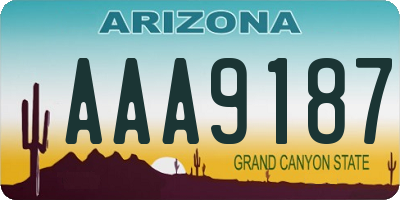 ARIZONA

AAA9187

GRAND CANYON STATE